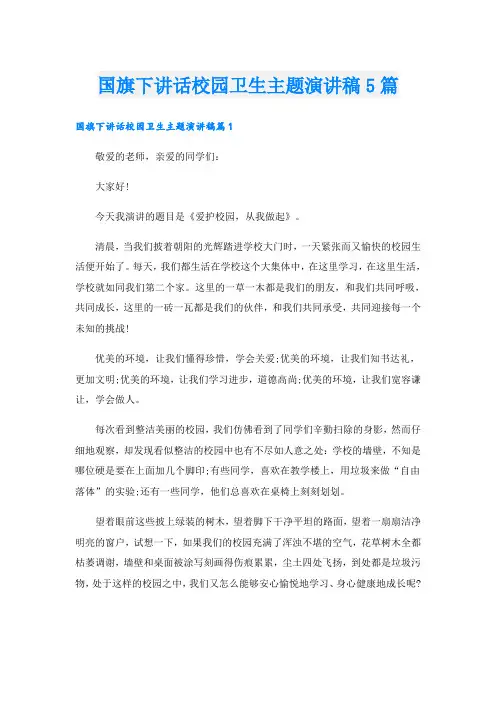 国旗下讲话校园卫生主题演讲稿5篇

国旗下讲话校园卫生主题演讲稿篇1

敬爱的老师，亲爱的同学们：

大家好！

今天我演讲的题目是《爱护校园，从我做起》。

清晨，当我们披着朝阳的光辉踏进学校大门时，一天紧张而又愉快的校园生活便开始了。每天，我们都生活在学校这个大集体中，在这里学习，在这里生活，学校就如同我们第二个家。这里的一草一木都是我们的朋友，和我们共同呼吸，共同成长，这里的一砖一瓦都是我们的伙伴，和我们共同承受，共同迎接每一个未知的挑战！

优美的环境，让我们懂得珍惜，学会关爱;优美的环境，让我们知书达礼，更加文明;优美的环境，让我们学习进步，道德高尚;优美的环境，让我们宽容谦让，学会做人。

每次看到整洁美丽的校园，我们仿佛看到了同学们辛勤扫除的身影，然而仔细地观察，却发现看似整洁的校园中也有不尽如人意之处：学校的墙壁，不知是哪位硬是要在上面加几个脚印;有些同学，喜欢在教学楼上，用垃圾来做“自由落体”的实验;还有一些同学，他们总喜欢在桌椅上刻刻划划。

望着眼前这些披上绿装的树木，望着脚下干净平坦的路面，望着一扇扇洁净明亮的窗户，试想一下，如果我们的校园充满了浑浊不堪的空气，花草树木全都枯萎凋谢，墙壁和桌面被涂写刻画得伤痕累累，尘土四处飞扬，到处都是垃圾污物，处于这样的校园之中，我们又怎么能够安心愉悦地学习、身心健康地成长呢?